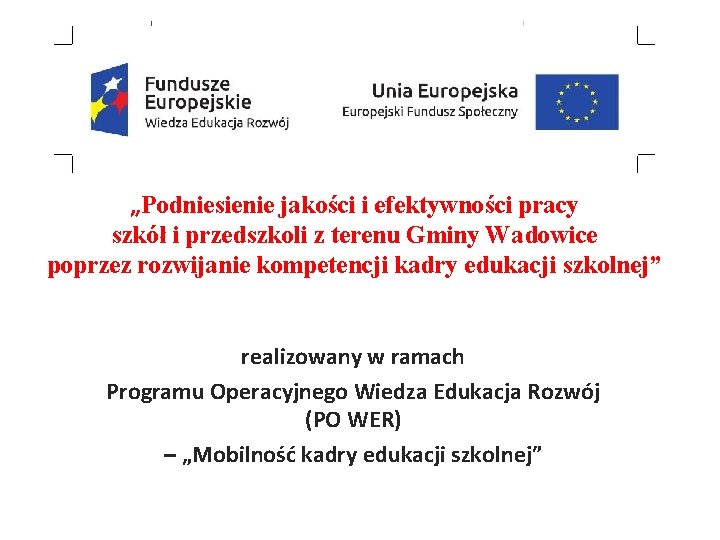 Fundusze Europejskie
Wiedza Edukacja Rozwój

Unia Europejska
Europejski Fundusz Społeczny

„Podniesienie jakości i efektywności pracy szkół i przedszkoli z terenu Gminy Wadowice poprzez rozwijanie kompetencji kadry edukacji szkolnej”

realizowany w ramach
Programu Operacyjnego Wiedza Edukacja Rozwój
(PO WER)
– „Mobilność kadry edukacji szkolnej”